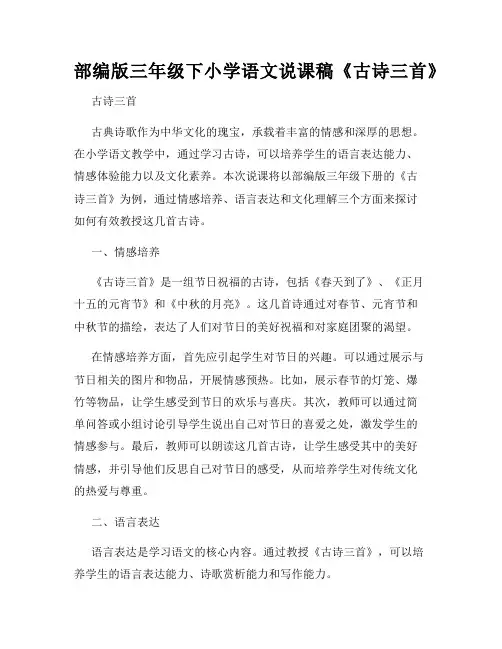 部编版三年级下小学语文说课稿《古诗三首》

古诗三首

古典诗歌作为中华文化的瑰宝，承载着丰富的情感和深厚的思想。在小学语文教学中，通过学习古诗，可以培养学生的语言表达能力、情感体验能力以及文化素养。本次说课将以部编版三年级下册的《古诗三首》为例，通过情感培养、语言表达和文化理解三个方面来探讨如何有效教授这几首古诗。

一、情感培养

《古诗三首》是一组节日祝福的古诗，包括《春天到了》、《正月十五的元宵节》和《中秋的月亮》。这几首诗通过对春节、元宵节和中秋节的描绘，表达了人们对节日的美好祝福和对家庭团聚的渴望。

在情感培养方面，首先应引起学生对节日的兴趣。可以通过展示与节日相关的图片和物品，开展情感预热。比如，展示春节的灯笼、爆竹等物品，让学生感受到节日的欢乐与喜庆。其次，教师可以通过简单问答或小组讨论引导学生说出自己对节日的喜爱之处，激发学生的情感参与。最后，教师可以朗读这几首古诗，让学生感受其中的美好情感，并引导他们反思自己对节日的感受，从而培养学生对传统文化的热爱与尊重。

二、语言表达

语言表达是学习语文的核心内容。通过教授《古诗三首》，可以培养学生的语言表达能力、诗歌赏析能力和写作能力。